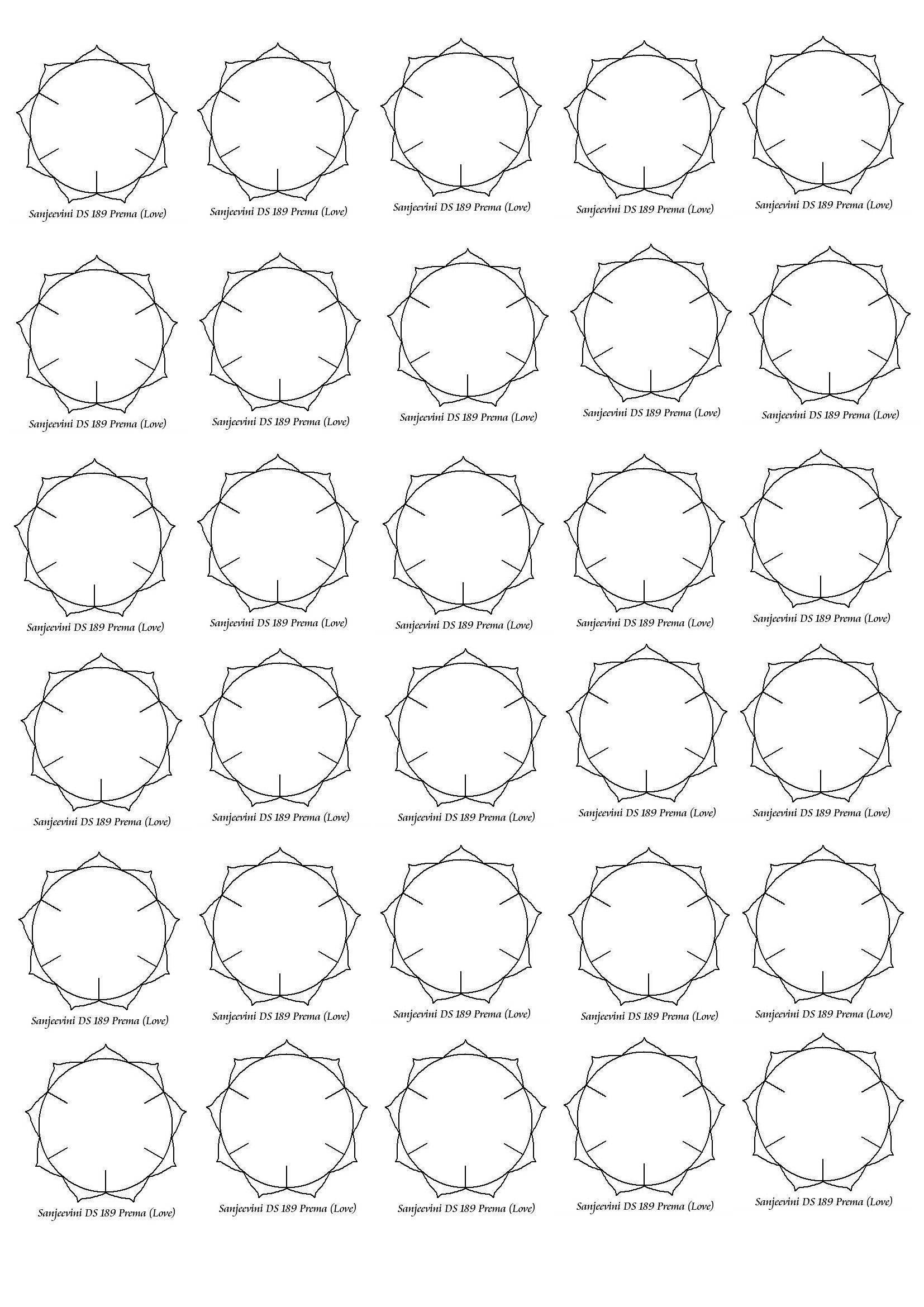 Sanjeevini DS 189 Prema (Love)

Sanjeevini DS 189 Prema (Love)

Sanjeevini DS 189 Prema (Love)

Sanjeevini DS 189 Prema (Love)

Sanjeevini DS 189 Prema (Love)

Sanjeevini DS 189 Prema (Love)

Sanjeevini DS 189 Prema (Love)

Sanjeevini DS 189 Prema (Love)

Sanjeevini DS 189 Prema (Love)

Sanjeevini DS 189 Prema (Love)

Sanjeevini DS 189 Prema (Love)

Sanjeevini DS 189 Prema (Love)

Sanjeevini DS 189 Prema (Love)

Sanjeevini DS 189 Prema (Love)

Sanjeevini DS 189 Prema (Love)

Sanjeevini DS 189 Prema (Love)

Sanjeevini DS 189 Prema (Love)

Sanjeevini DS 189 Prema (Love)

Sanjeevini DS 189 Prema (Love)

Sanjeevini DS 189 Prema (Love)

Sanjeevini DS 189 Prema (Love)

Sanjeevini DS 189 Prema (Love)

Sanjeevini DS 189 Prema (Love)

Sanjeevini DS 189 Prema (Love)

Sanjeevini DS 189 Prema (Love)

Sanjeevini DS 189 Prema (Love)

Sanjeevini DS 189 Prema (Love)

Sanjeevini DS 189 Prema (Love)

Sanjeevini DS 189 Prema (Love)

Sanjeevini DS 189 Prema (Love)